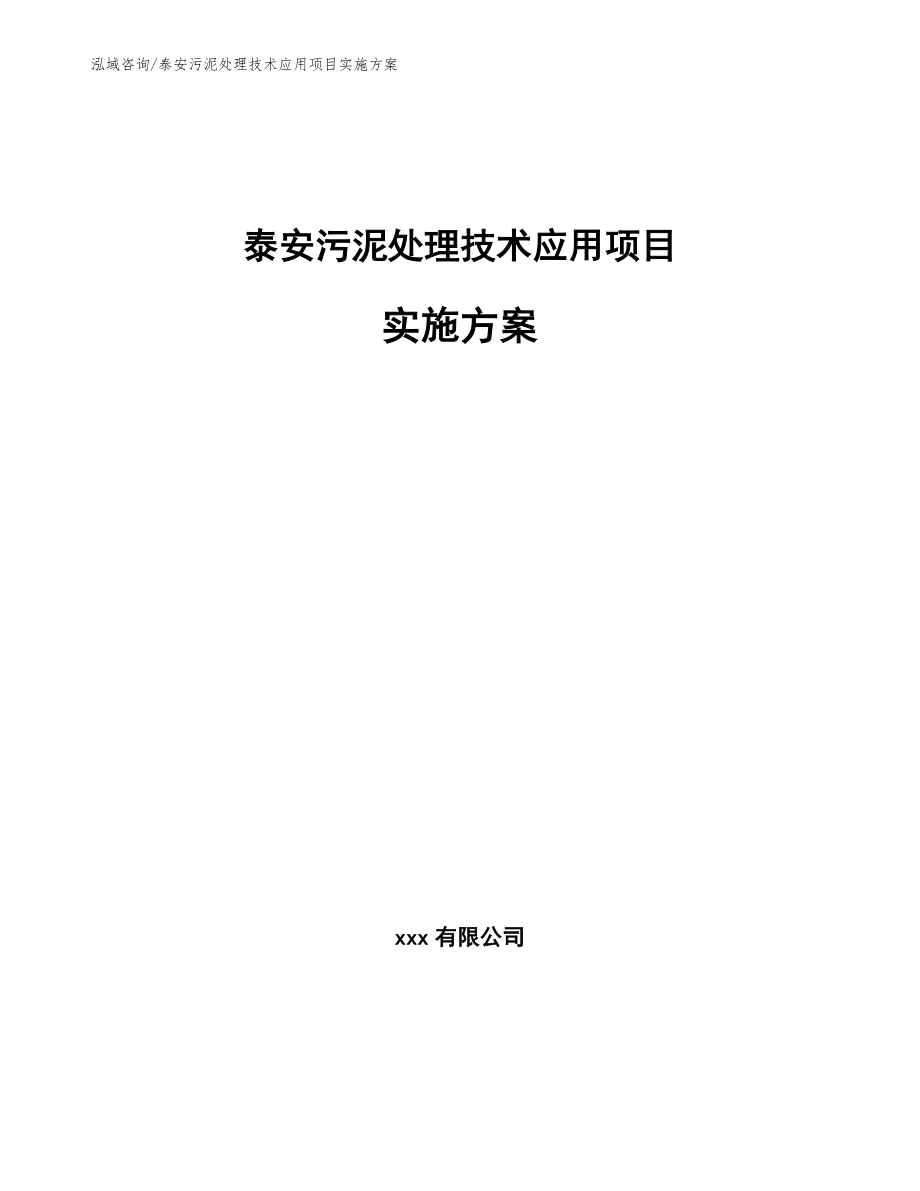 泓域咨询/泰安污泥处理技术应用项目实施方案

泰安污泥处理技术应用项目

实施方案

xxx 有限公司